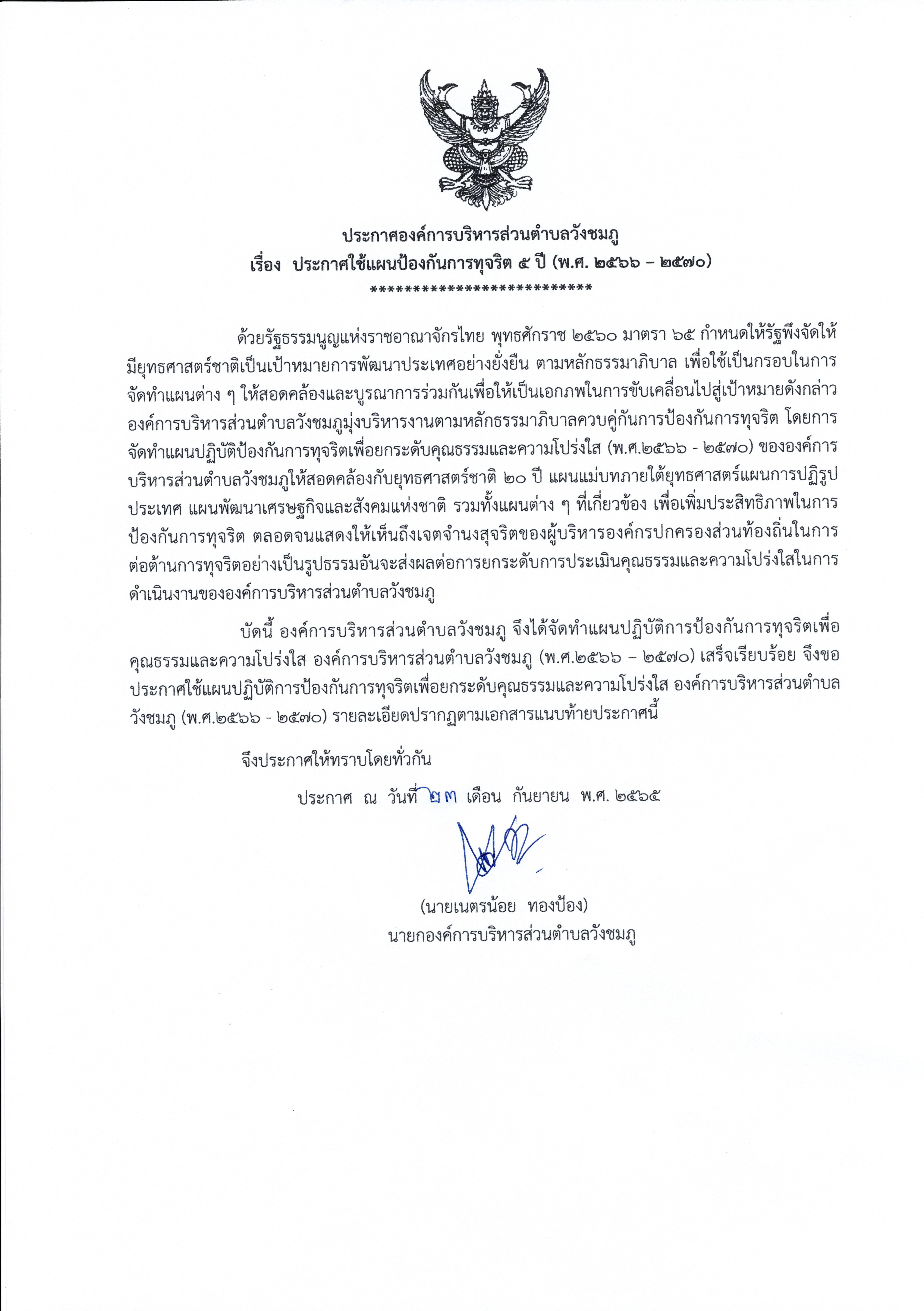 ประกาศองค์การบริหารส่วนตำบลวังชมภู
เรื่อง ประกาศใช้แผนป้องกันการทุจริต ๕ ปี (พ.ศ. ๒๕๖๖ – ๒๕๗๐)
***************************

ด้วยรัฐธรรมนูญแห่งราชอาณาจักรไทย พุทธศักราช ๒๕๖๐ มาตรา ๖๕ กำหนดให้รัฐพึงจัดให้มียุทธศาสตร์ชาติเป็นเป้าหมายการพัฒนาประเทศอย่างยั่งยืน ตามหลักธรรมาภิบาล เพื่อใช้เป็นกรอบในการจัดทำแผนต่าง ๆ ให้สอดคล้องและบูรณาการร่วมกันเพื่อให้เป็นเอกภพในการขับเคลื่อนไปสู่เป้าหมายดังกล่าว องค์การบริหารส่วนตำบลวังชมภูมุ่งบริหารงานตามหลักธรรมาภิบาลควบคู่กันการป้องกันการทุจริต โดยการจัดทำแผนปฏิบัติป้องกันการทุจริตเพื่อยกระดับคุณธรรมและความโปร่งใส (พ.ศ.๒๕๖๖ - ๒๕๗๐) ขององค์การบริหารส่วนตำบลวังชมภูให้สอดคล้องกับยุทธศาสตร์ชาติ ๒๐ ปี แผนแม่บทภายใต้ยุทธศาสตร์แผนการปฏิรูปประเทศ แผนพัฒนาเศรษฐกิจและสังคมแห่งชาติ รวมทั้งแผนต่าง ๆ ที่เกี่ยวข้อง เพื่อเพิ่มประสิทธิภาพในการป้องกันการทุจริต ตลอดจนแสดงให้เห็นถึงเจตจำนงสุจริตของผู้บริหารองค์กรปกครองส่วนท้องถิ่นในการต่อต้านการทุจริตอย่างเป็นรูปธรรมอันจะส่งผลต่อการยกระดับการประเมินคุณธรรมและความโปร่งใสในการดำเนินงานขององค์การบริหารส่วนตำบลวังชมภู

บัดนี้ องค์การบริหารส่วนตำบลวังชมภู จึงได้จัดทำแผนปฏิบัติการป้องกันการทุจริตเพื่อคุณธรรมและความโปร่งใส องค์การบริหารส่วนตำบลวังชมภู (พ.ศ.๒๕๖๖ – ๒๕๗๐) เสร็จเรียบร้อย จึงขอประกาศใช้แผนปฏิบัติการป้องกันการทุจริตเพื่อยกระดับคุณธรรมและความโปร่งใส องค์การบริหารส่วนตำบลวังชมภู (พ.ศ.๒๕๖๖ - ๒๕๗๐) รายละเอียดปรากฏตามเอกสารแนบท้ายประกาศนี้

จึงประกาศให้ทราบโดยทั่วกัน

ประกาศ ณ วันที่ ๒๓ เดือน กันยายน พ.ศ. ๒๕๖๕

(นายเนตรน้อย ทองป้อง)
นายกองค์การบริหารส่วนตำบลวังชมภู